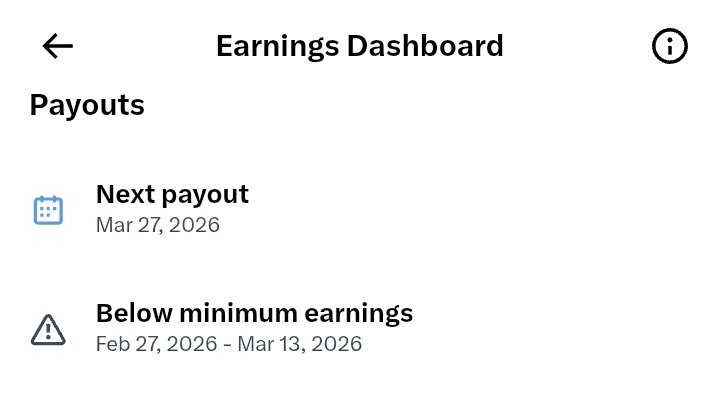 Earnings Dashboard

Payouts

Next payout
Mar 27, 2026

Below minimum earnings
Feb 27, 2026 - Mar 13, 2026